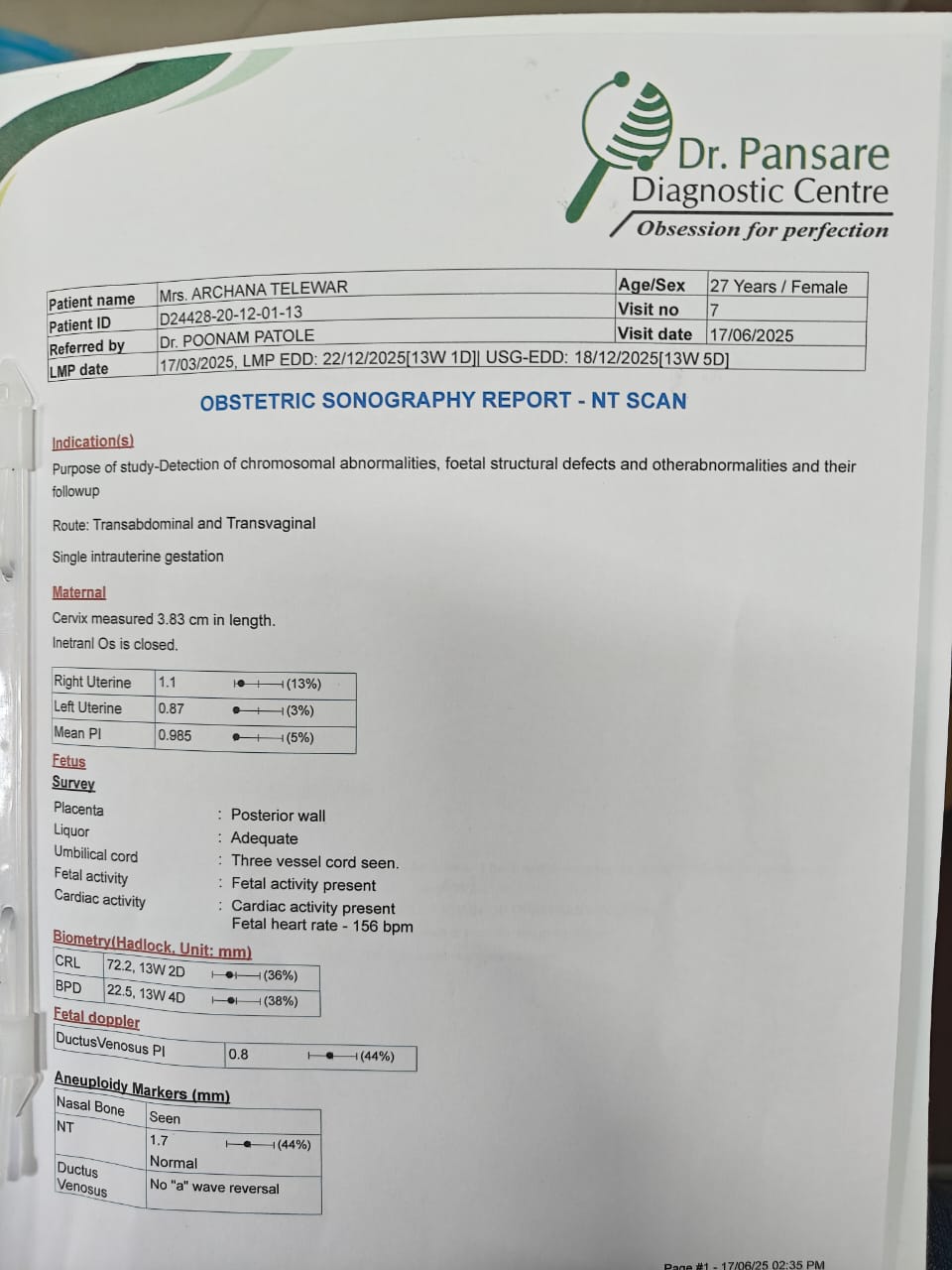 Dr. Pansare
Diagnostic Centre
Obsession for perfection

| Patient name | Mrs. ARCHANA TELEWAR | Age/Sex | 27 Years / Female |
|---|---|---|---|
| Patient ID | D24428-20-12-01-13 | Visit no | 7 |
| Referred by | Dr. POONAM PATOLE | Visit date | 17/06/2025 |
| LMP date | 17/03/2025, LMP EDD: 22/12/2025[13W 1D]\| USG-EDD: 18/12/2025[13W 5D] | | |

OBSTETRIC SONOGRAPHY REPORT - NT SCAN

Indication(s)
Purpose of study-Detection of chromosomal abnormalities, foetal structural defects and otherabnormalities and their followup

Route: Transabdominal and Transvaginal

Single intrauterine gestation

Maternal
Cervix measured 3.83 cm in length.
Inetranl Os is closed.

| Right Uterine | 1.1 | (13%) |
|---|---|---|
| Left Uterine | 0.87 | (3%) |
| Mean PI | 0.985 | (5%) |

Fetus
Survey
Placenta : Posterior wall
Liquor : Adequate
Umbilical cord : Three vessel cord seen.
Fetal activity : Fetal activity present
Cardiac activity : Cardiac activity present
Fetal heart rate - 156 bpm

Biometry(Hadlock, Unit: mm)

| CRL | 72.2, 13W 2D | (36%) |
|---|---|---|
| BPD | 22.5, 13W 4D | (38%) |

Fetal doppler

| DuctusVenosus PI | 0.8 | (44%) |
|---|---|---|

Aneuploidy Markers (mm)

| Nasal Bone | Seen | |
|---|---|---|
| NT | 1.7 Normal | (44%) |
| Ductus Venosus | No "a" wave reversal | |

Page #1 - 17/06/25 02:35 PM